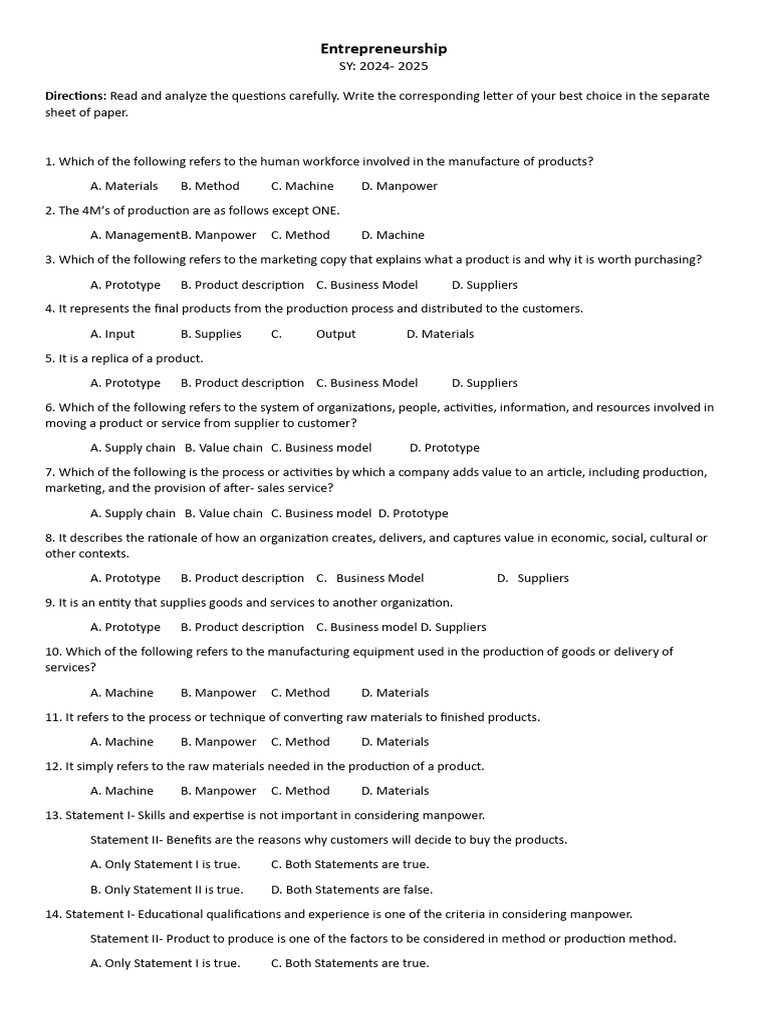 Entrepreneurship
SY: 2024- 2025

Directions: Read and analyze the questions carefully. Write the corresponding letter of your best choice in the separate sheet of paper.

1. Which of the following refers to the human workforce involved in the manufacture of products?

A. Materials B. Method C. Machine D. Manpower

2. The 4M's of production are as follows except ONE.

A. ManagementB. Manpower C. Method D. Machine

3. Which of the following refers to the marketing copy that explains what a product is and why it is worth purchasing?

A. Prototype B. Product description C. Business Model D. Suppliers

4. It represents the final products from the production process and distributed to the customers.

A. Input B. Supplies C. Output D. Materials

5. It is a replica of a product.

A. Prototype B. Product description C. Business Model D. Suppliers

6. Which of the following refers to the system of organizations, people, activities, information, and resources involved in moving a product or service from supplier to customer?

A. Supply chain B. Value chain C. Business model D. Prototype

7. Which of the following is the process or activities by which a company adds value to an article, including production, marketing, and the provision of after- sales service?

A. Supply chain B. Value chain C. Business model D. Prototype

8. It describes the rationale of how an organization creates, delivers, and captures value in economic, social, cultural or other contexts.

A. Prototype B. Product description C. Business Model D. Suppliers

9. It is an entity that supplies goods and services to another organization.

A. Prototype B. Product description C. Business model D. Suppliers

10. Which of the following refers to the manufacturing equipment used in the production of goods or delivery of services?

A. Machine B. Manpower C. Method D. Materials

11. It refers to the process or technique of converting raw materials to finished products.

A. Machine B. Manpower C. Method D. Materials

12. It simply refers to the raw materials needed in the production of a product.

A. Machine B. Manpower C. Method D. Materials

13. Statement I- Skills and expertise is not important in considering manpower.

Statement II- Benefits are the reasons why customers will decide to buy the products.

A. Only Statement I is true. C. Both Statements are true.

B. Only Statement II is true. D. Both Statements are false.

14. Statement I- Educational qualifications and experience is one of the criteria in considering manpower.

Statement II- Product to produce is one of the factors to be considered in method or production method.

A. Only Statement I is true. C. Both Statements are true.